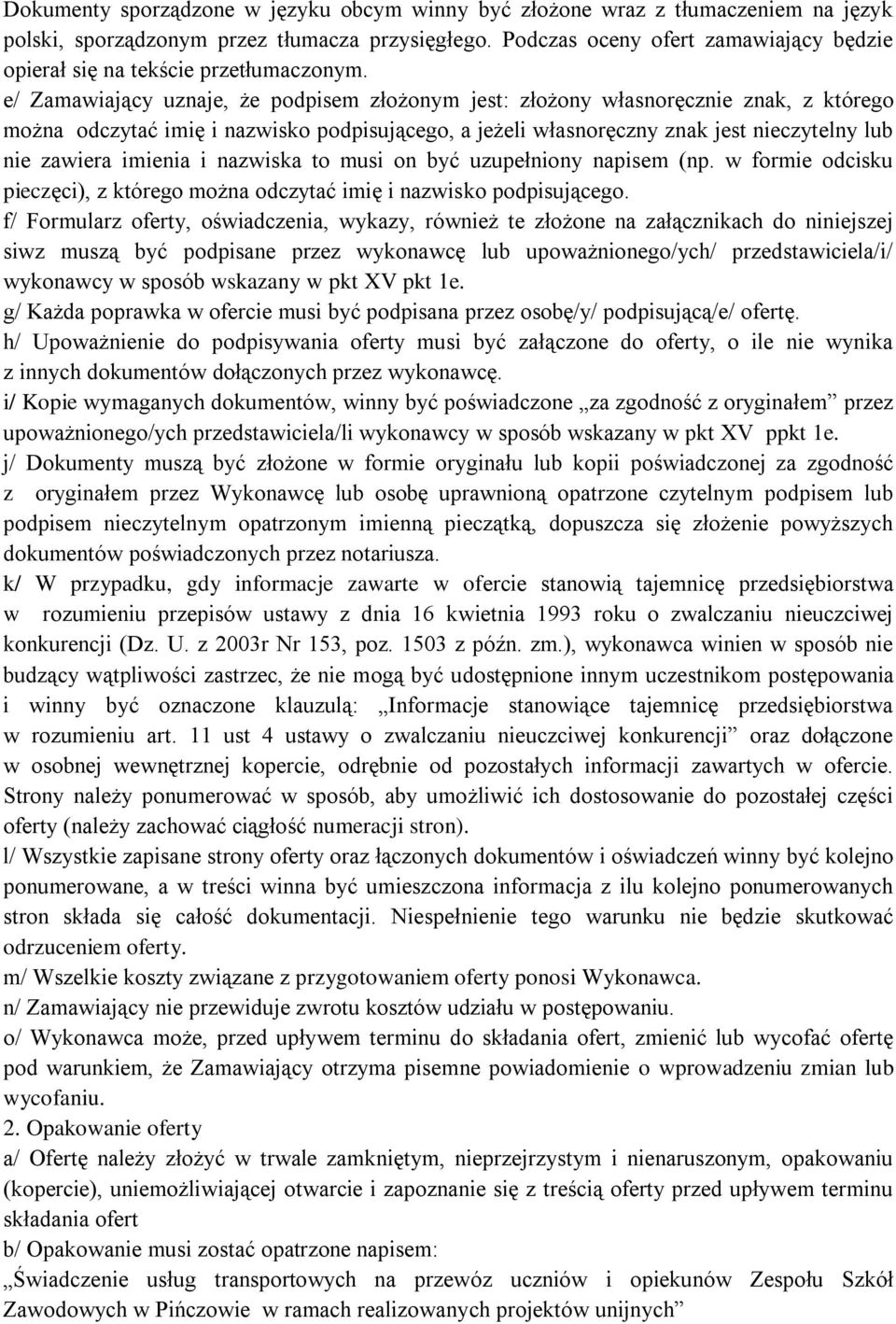 Dokumenty sporządzone w języku obcym winny być złożone wraz z tłumaczeniem na język polski, sporządzonym przez tłumacza przysięgłego. Podczas oceny ofert zamawiający będzie opierał się na tekście przetłumaczonym.
e/ Zamawiający uznaje, że podpisem złożonym jest: złożony własnoręcznie znak, z którego można odczytać imię i nazwisko podpisującego, a jeżeli własnoręczny znak jest nieczytelny lub nie zawiera imienia i nazwiska to musi on być uzupełniony napisem (np. w formie odcisku pieczęci), z którego można odczytać imię i nazwisko podpisującego.
f/ Formularz oferty, oświadczenia, wykazy, również te złożone na załącznikach do niniejszej siwz muszą być podpisane przez wykonawcę lub upoważnionego/ych/ przedstawiciela/i/ wykonawcy w sposób wskazany w pkt XV pkt 1e.
g/ Każda poprawka w ofercie musi być podpisana przez osobę/y/ podpisującą/e/ ofertę.
h/ Upoważnienie do podpisywania oferty musi być załączone do oferty, o ile nie wynika z innych dokumentów dołączonych przez wykonawcę.
i/ Kopie wymaganych dokumentów, winny być poświadczone „za zgodność z oryginałem” przez upoważnionego/ych przedstawiciela/li wykonawcy w sposób wskazany w pkt XV ppkt 1e.
j/ Dokumenty muszą być złożone w formie oryginału lub kopii poświadczonej za zgodność z oryginałem przez Wykonawcę lub osobę uprawnioną opatrzone czytelnym podpisem lub podpisem nieczytelnym opatrzonym imienną pieczątką, dopuszcza się złożenie powyższych dokumentów poświadczonych przez notariusza.
k/ W przypadku, gdy informacje zawarte w ofercie stanowią tajemnicę przedsiębiorstwa w rozumieniu przepisów ustawy z dnia 16 kwietnia 1993 roku o zwalczaniu nieuczciwej konkurencji (Dz. U. z 2003r Nr 153, poz. 1503 z późn. zm.), wykonawca winien w sposób nie budzący wątpliwości zastrzec, że nie mogą być udostępnione innym uczestnikom postępowania i winny być oznaczone klauzulą: „Informacje stanowiące tajemnicę przedsiębiorstwa w rozumieniu art. 11 ust 4 ustawy o zwalczaniu nieuczciwej konkurencji” oraz dołączone w osobnej wewnętrznej kopercie, odrębnie od pozostałych informacji zawartych w ofercie. Strony należy ponumerować w sposób, aby umożliwić ich dostosowanie do pozostałej części oferty (należy zachować ciągłość numeracji stron).
l/ Wszystkie zapisane strony oferty oraz łączonych dokumentów i oświadczeń winny być kolejno ponumerowane, a w treści winna być umieszczona informacja z ilu kolejno ponumerowanych stron składa się całość dokumentacji. Niespełnienie tego warunku nie będzie skutkować odrzuceniem oferty.
m/ Wszelkie koszty związane z przygotowaniem oferty ponosi Wykonawca.
n/ Zamawiający nie przewiduje zwrotu kosztów udziału w postępowaniu.
o/ Wykonawca może, przed upływem terminu do składania ofert, zmienić lub wycofać ofertę pod warunkiem, że Zamawiający otrzyma pisemne powiadomienie o wprowadzeniu zmian lub wycofaniu.
2. Opakowanie oferty
a/ Ofertę należy złożyć w trwale zamkniętym, nieprzejrzystym i nienaruszonym, opakowaniu (kopercie), uniemożliwiającej otwarcie i zapoznanie się z treścią oferty przed upływem terminu składania ofert
b/ Opakowanie musi zostać opatrzone napisem:
„Świadczenie usług transportowych na przewóz uczniów i opiekunów Zespołu Szkół Zawodowych w Pińczowie w ramach realizowanych projektów unijnych”